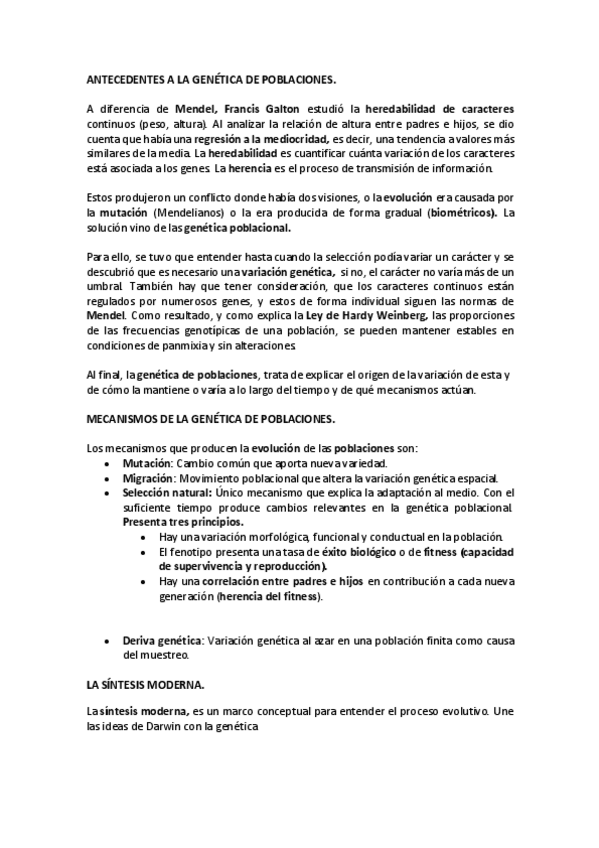 ANTECEDENTES A LA GENÉTICA DE POBLACIONES.

A diferencia de Mendel, Francis Galton estudió la heredabilidad de caracteres continuos (peso, altura). Al analizar la relación de altura entre padres e hijos, se dio cuenta que había una regresión a la mediocridad, es decir, una tendencia a valores más similares de la media. La heredabilidad es cuantificar cuánta variación de los caracteres está asociada a los genes. La herencia es el proceso de transmisión de información.

Estos produjeron un conflicto donde había dos visiones, o la evolución era causada por la mutación (Mendelianos) o la era producida de forma gradual (biométricos). La solución vino de las genética poblacional.

Para ello, se tuvo que entender hasta cuando la selección podía variar un carácter y se descubrió que es necesario una variación genética, si no, el carácter no varía más de un umbral. También hay que tener consideración, que los caracteres continuos están regulados por numerosos genes, y estos de forma individual siguen las normas de Mendel. Como resultado, y como explica la Ley de Hardy Weinberg, las proporciones de las frecuencias genotípicas de una población, se pueden mantener estables en condiciones de panmixia y sin alteraciones.

Al final, la genética de poblaciones, trata de explicar el origen de la variación de esta y de cómo la mantiene o varía a lo largo del tiempo y de qué mecanismos actúan.

MECANISMOS DE LA GENÉTICA DE POBLACIONES.

Los mecanismos que producen la evolución de las poblaciones son:
• Mutación: Cambio común que aporta nueva variedad.
• Migración: Movimiento poblacional que altera la variación genética espacial.
• Selección natural: Único mecanismo que explica la adaptación al medio. Con el suficiente tiempo produce cambios relevantes en la genética poblacional. Presenta tres principios.
 • Hay una variación morfológica, funcional y conductual en la población.
 • El fenotipo presenta una tasa de éxito biológico o de fitness (capacidad de supervivencia y reproducción).
 • Hay una correlación entre padres e hijos en contribución a cada nueva generación (herencia del fitness).

• Deriva genética: Variación genética al azar en una población finita como causa del muestreo.

LA SÍNTESIS MODERNA.

La síntesis moderna, es un marco conceptual para entender el proceso evolutivo. Une las ideas de Darwin con la genética